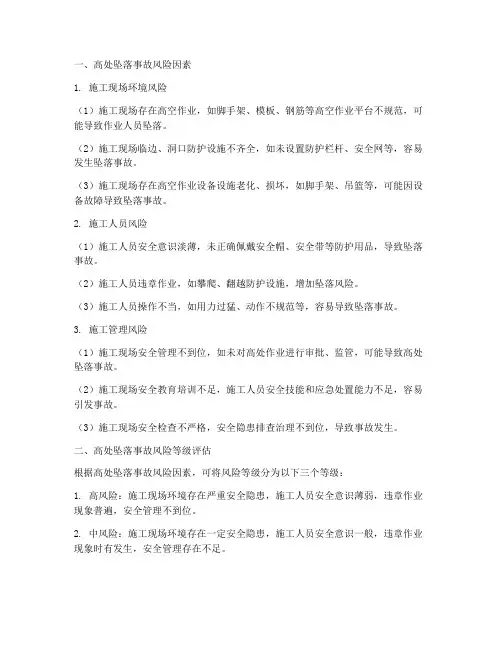 一、高处坠落事故风险因素

1. 施工现场环境风险

（1）施工现场存在高空作业，如脚手架、模板、钢筋等高空作业平台不规范，可能导致作业人员坠落。

（2）施工现场临边、洞口防护设施不齐全，如未设置防护栏杆、安全网等，容易发生坠落事故。

（3）施工现场存在高空作业设备设施老化、损坏，如脚手架、吊篮等，可能因设备故障导致坠落事故。

2. 施工人员风险

（1）施工人员安全意识淡薄，未正确佩戴安全帽、安全带等防护用品，导致坠落事故。

（2）施工人员违章作业，如攀爬、翻越防护设施，增加坠落风险。

（3）施工人员操作不当，如用力过猛、动作不规范等，容易导致坠落事故。

3. 施工管理风险

（1）施工现场安全管理不到位，如未对高处作业进行审批、监管，可能导致高处坠落事故。

（2）施工现场安全教育培训不足，施工人员安全技能和应急处置能力不足，容易引发事故。

（3）施工现场安全检查不严格，安全隐患排查治理不到位，导致事故发生。

二、高处坠落事故风险等级评估

根据高处坠落事故风险因素，可将风险等级分为以下三个等级：

1. 高风险：施工现场环境存在严重安全隐患，施工人员安全意识薄弱，违章作业现象普遍，安全管理不到位。

2. 中风险：施工现场环境存在一定安全隐患，施工人员安全意识一般，违章作业现象时有发生，安全管理存在不足。